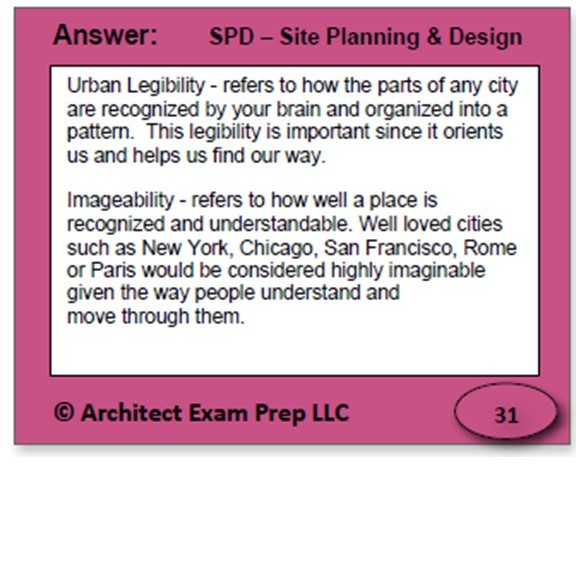 Answer: SPD – Site Planning & Design

Urban Legibility - refers to how the parts of any city are recognized by your brain and organized into a pattern. This legibility is important since it orients us and helps us find our way.

Imageability - refers to how well a place is recognized and understandable. Well loved cities such as New York, Chicago, San Francisco, Rome or Paris would be considered highly imaginable given the way people understand and move through them.

© Architect Exam Prep LLC

31